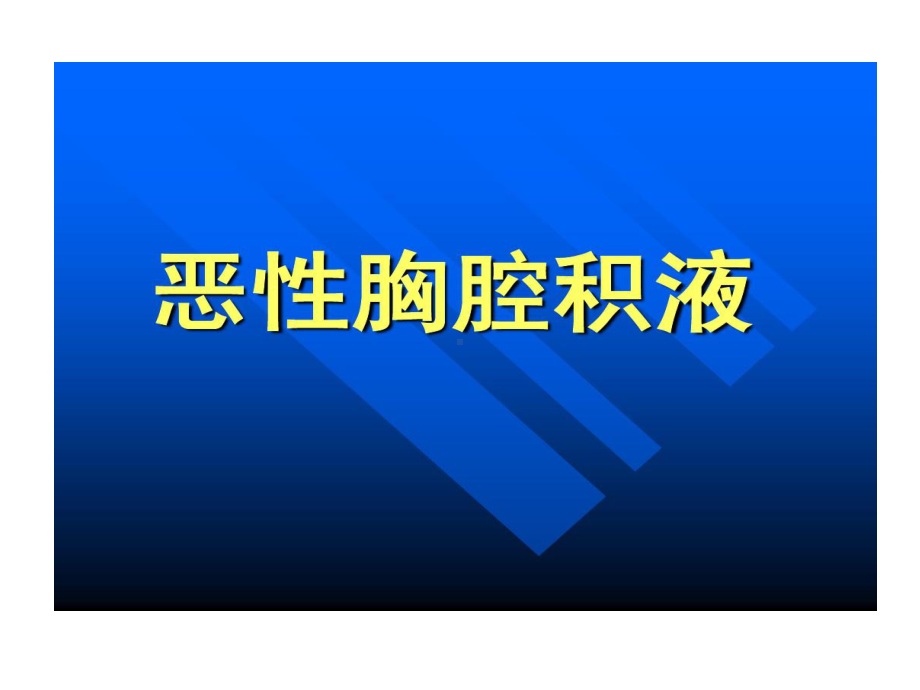 恶性胸腔积液